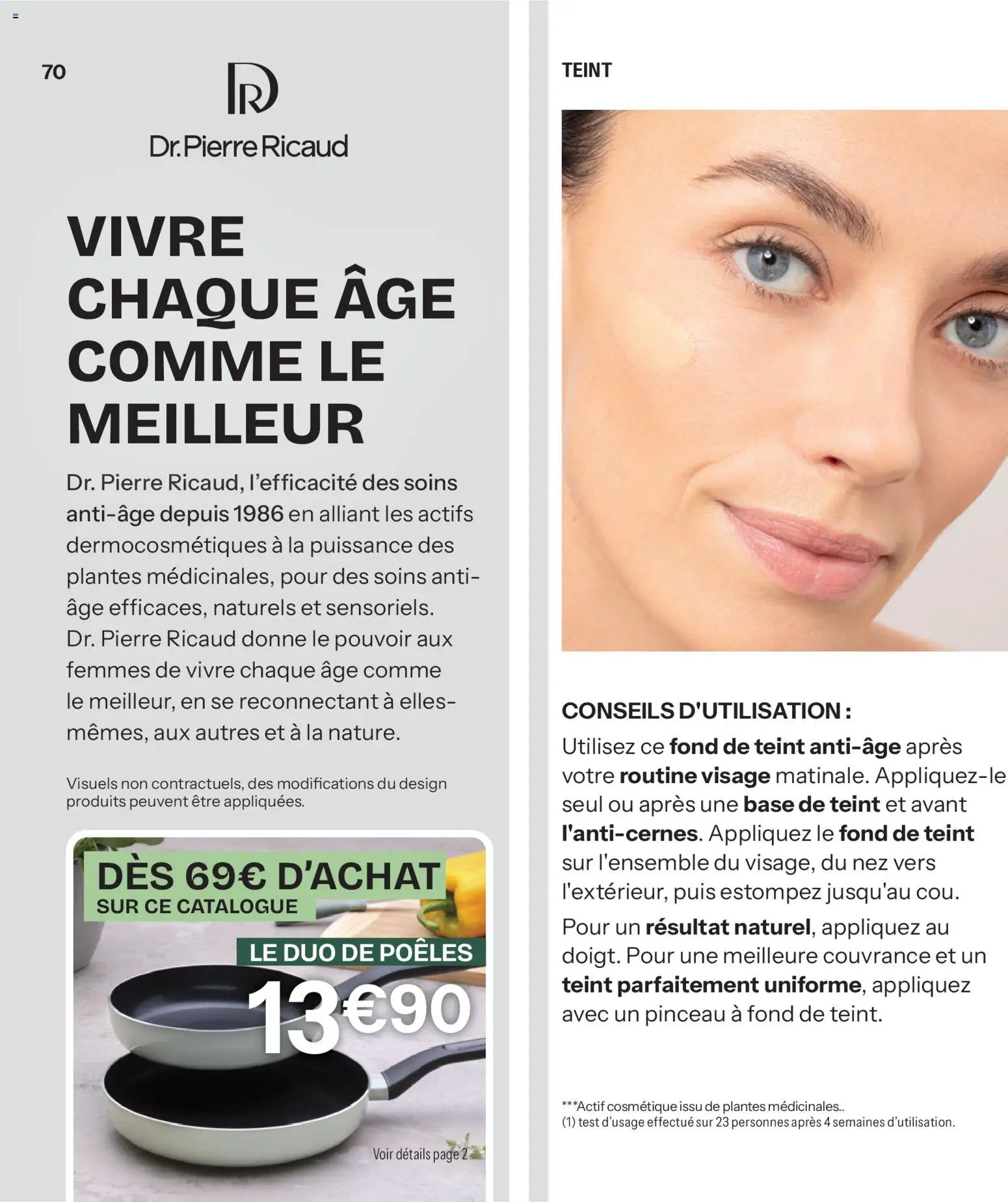 70

Dr.Pierre Ricaud

VIVRE CHAQUE ÂGE COMME LE MEILLEUR

Dr. Pierre Ricaud, l'efficacité des soins anti-âge depuis 1986 en alliant les actifs dermocosmétiques à la puissance des plantes médicinales, pour des soins anti-âge efficaces, naturels et sensoriels. Dr. Pierre Ricaud donne le pouvoir aux femmes de vivre chaque âge comme le meilleur, en se reconnectant à elles-mêmes, aux autres et à la nature.

Visuels non contractuels, des modifications du design produits peuvent être appliquées.

DÈS 69€ D'ACHAT
SUR CE CATALOGUE
LE DUO DE POÊLES
13€90
Voir détails page 2

TEINT

CONSEILS D'UTILISATION :
Utilisez ce fond de teint anti-âge après votre routine visage matinale. Appliquez-le seul ou après une base de teint et avant l'anti-cernes. Appliquez le fond de teint sur l'ensemble du visage, du nez vers l'extérieur, puis estompez jusqu'au cou.

Pour un résultat naturel, appliquez au doigt. Pour une meilleure couvrance et un teint parfaitement uniforme, appliquez avec un pinceau à fond de teint.

***Actif cosmétique issu de plantes médicinales..
(1) test d'usage effectué sur 23 personnes après 4 semaines d'utilisation.